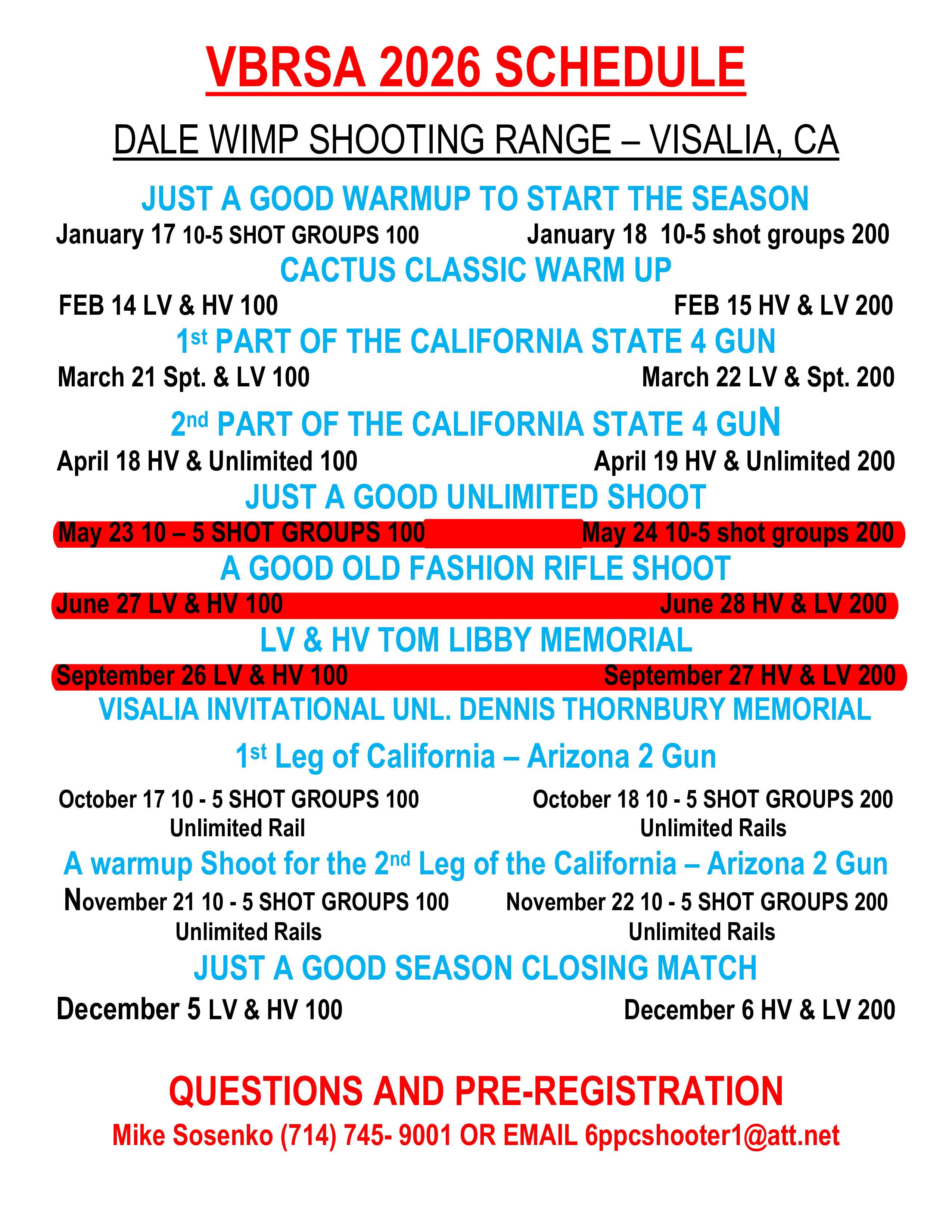 VBRSA 2026 SCHEDULE

DALE WIMP SHOOTING RANGE – VISALIA, CA

JUST A GOOD WARMUP TO START THE SEASON

January 17 10-5 SHOT GROUPS 100 January 18 10-5 shot groups 200

CACTUS CLASSIC WARM UP

FEB 14 LV & HV 100 FEB 15 HV & LV 200

1st PART OF THE CALIFORNIA STATE 4 GUN

March 21 Spt. & LV 100 March 22 LV & Spt. 200

2nd PART OF THE CALIFORNIA STATE 4 GUN

April 18 HV & Unlimited 100 April 19 HV & Unlimited 200

JUST A GOOD UNLIMITED SHOOT

May 23 10 – 5 SHOT GROUPS 100 May 24 10-5 shot groups 200

A GOOD OLD FASHION RIFLE SHOOT

June 27 LV & HV 100 June 28 HV & LV 200

LV & HV TOM LIBBY MEMORIAL

September 26 LV & HV 100 September 27 HV & LV 200

VISALIA INVITATIONAL UNL. DENNIS THORNBURY MEMORIAL

1st Leg of California – Arizona 2 Gun

October 17 10 - 5 SHOT GROUPS 100 Unlimited Rail October 18 10 - 5 SHOT GROUPS 200 Unlimited Rails

A warmup Shoot for the 2nd Leg of the California – Arizona 2 Gun

November 21 10 - 5 SHOT GROUPS 100 Unlimited Rails November 22 10 - 5 SHOT GROUPS 200 Unlimited Rails

JUST A GOOD SEASON CLOSING MATCH

December 5 LV & HV 100 December 6 HV & LV 200

QUESTIONS AND PRE-REGISTRATION

Mike Sosenko (714) 745- 9001 OR EMAIL 6ppcshooter1@att.net